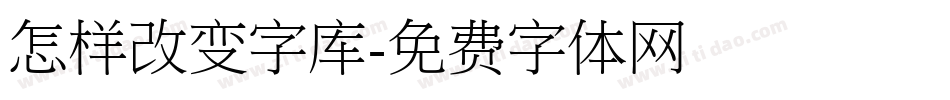 怎样改变字库-免费字体网